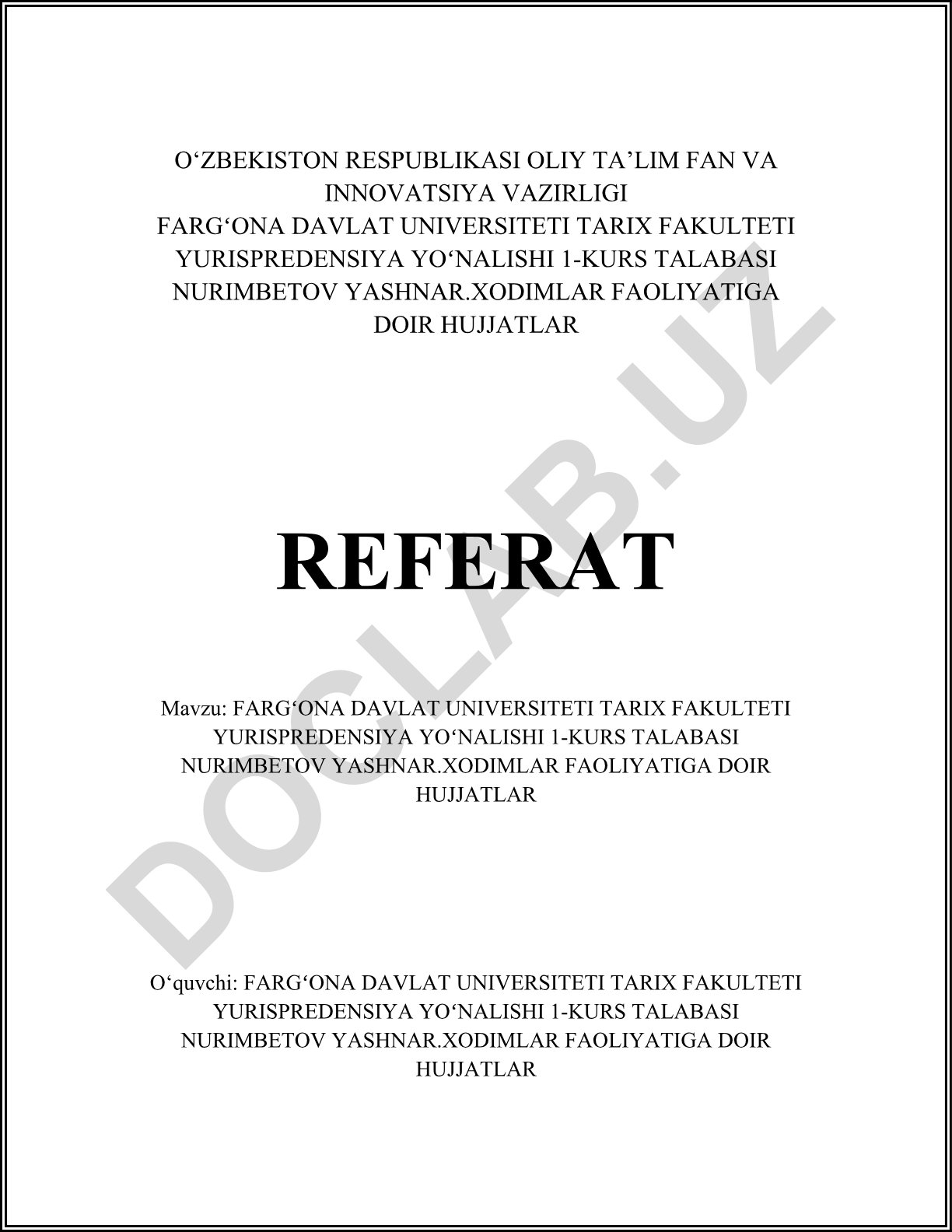 O‘ZBEKISTON RESPUBLIKASI OLIY TA’LIM FAN VA INNOVATSIYA VAZIRLIGI
FARG‘ONA DAVLAT UNIVERSITETI TARIX FAKULTETI YURISPREDENSIYA YO‘NALISHI 1-KURS TALABASI NURIMBETOV YASHNAR.XODIMLAR FAOLIYATIGA DOIR HUJJATLAR

REFERAT

Mavzu: FARG‘ONA DAVLAT UNIVERSITETI TARIX FAKULTETI YURISPREDENSIYA YO‘NALISHI 1-KURS TALABASI NURIMBETOV YASHNAR.XODIMLAR FAOLIYATIGA DOIR HUJJATLAR

O‘quvchi: FARG‘ONA DAVLAT UNIVERSITETI TARIX FAKULTETI YURISPREDENSIYA YO‘NALISHI 1-KURS TALABASI NURIMBETOV YASHNAR.XODIMLAR FAOLIYATIGA DOIR HUJJATLAR

DOCLAB.UZ